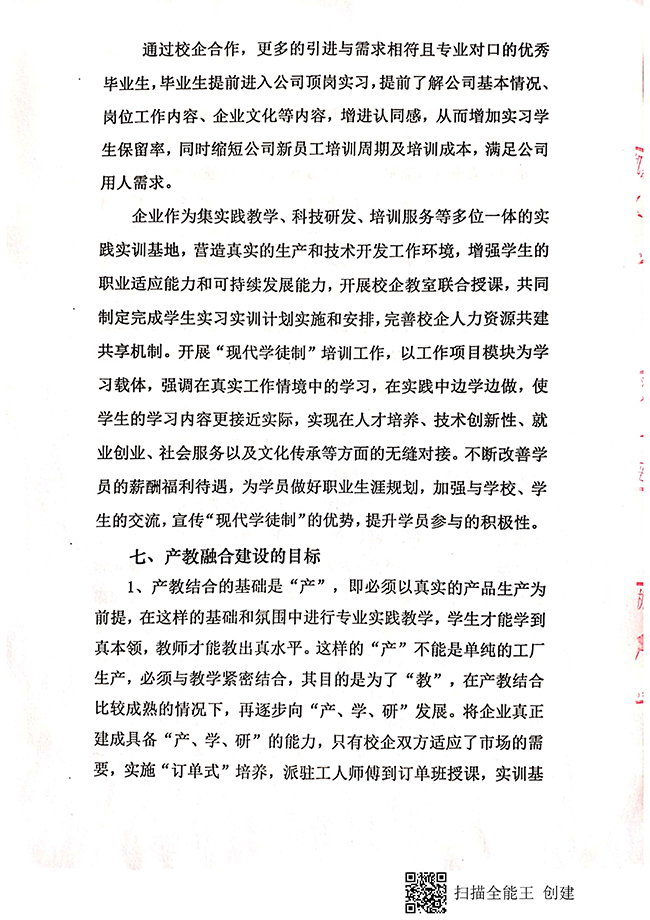 通过校企合作，更多的引进与需求相符且专业对口的优秀毕业生，毕业生提前进入公司顶岗实习，提前了解公司基本情况、岗位工作内容、企业文化等内容，增进认同感，从而增加实习学生保留率，同时缩短公司新员工培训周期及培训成本，满足公司用人需求。

企业作为集实践教学、科技研发、培训服务等多位一体的实践实训基地，营造真实的生产和技术开发工作环境，增强学生的职业适应能力和可持续发展能力，开展校企教室联合授课，共同制定完成学生实习实训计划实施和安排，完善校企人力资源共建共享机制。开展“现代学徒制”培训工作，以工作项目模块为学习载体，强调在真实工作情境中的学习，在实践中边学边做，使学生的学习内容更接近实际，实现在人才培养、技术创新性、就业创业、社会服务以及文化传承等方面的无缝对接。不断改善学员的薪酬福利待遇，为学员做好职业生涯规划，加强与学校、学生的交流，宣传“现代学徒制”的优势，提升学员参与的积极性。

七、产教融合建设的目标

1、产教结合的基础是“产”，即必须以真实的产品生产为前提，在这样的基础和氛围中进行专业实践教学，学生才能学到真本领，教师才能教出真水平。这样的“产”不能是单纯的工厂生产，必须与教学紧密结合，其目的是为了“教”，在产教结合比较成熟的情况下，再逐步向“产、学、研”发展。将企业真正建成具备“产、学、研”的能力，只有校企双方适应了市场的需要，实施“订单式”培养，派驻工人师傅到订单班授课，实训基

扫描全能王 创建